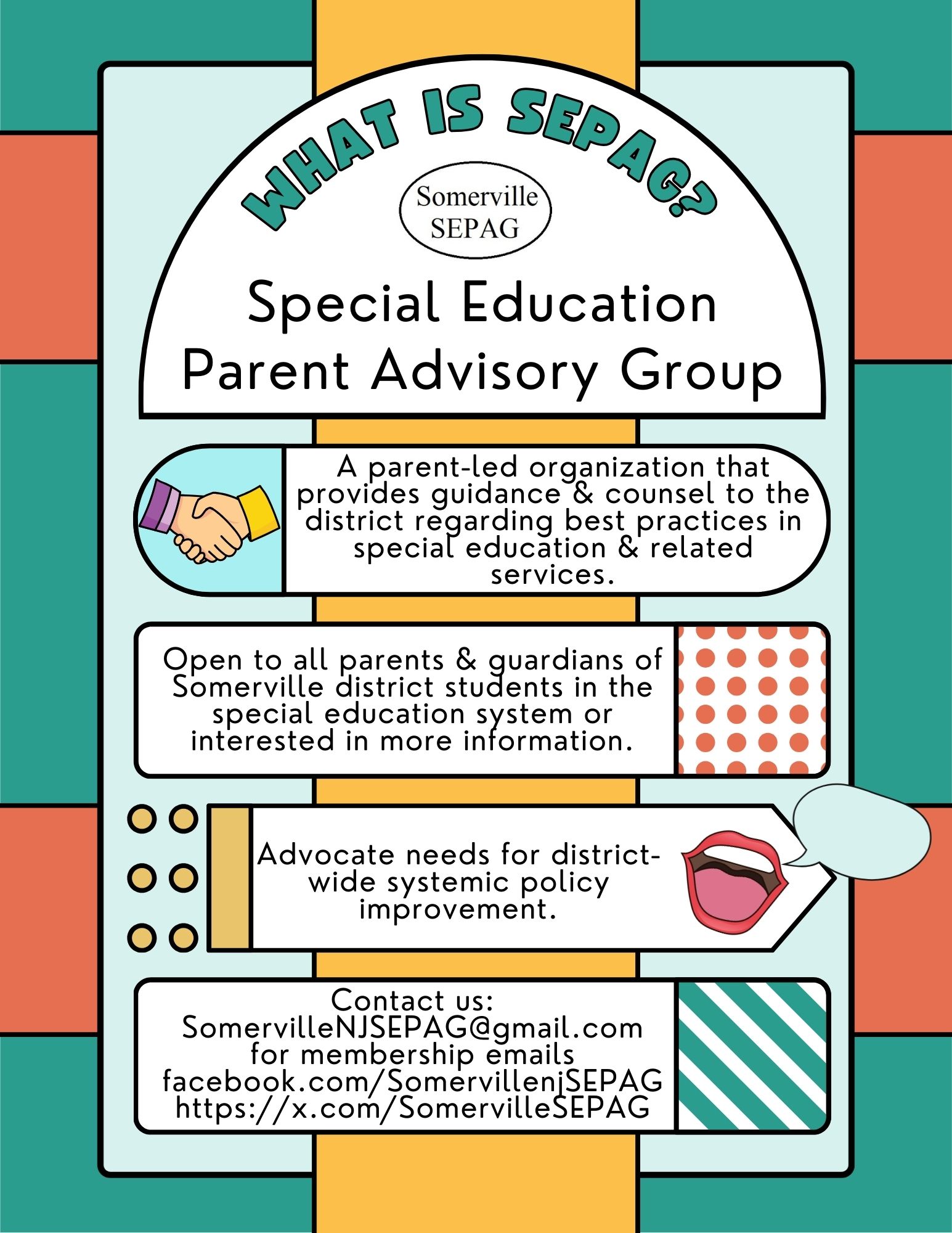 WHAT IS SEPAG?

Somerville SEPAG

Special Education Parent Advisory Group

A parent-led organization that provides guidance & counsel to the district regarding best practices in special education & related services.

Open to all parents & guardians of Somerville district students in the special education system or interested in more information.

Advocate needs for district-wide systemic policy improvement.

Contact us:
SomervilleNJSEPAG@gmail.com
for membership emails
facebook.com/SomervillenjSEPAG
https://x.com/SomervilleSEPAG